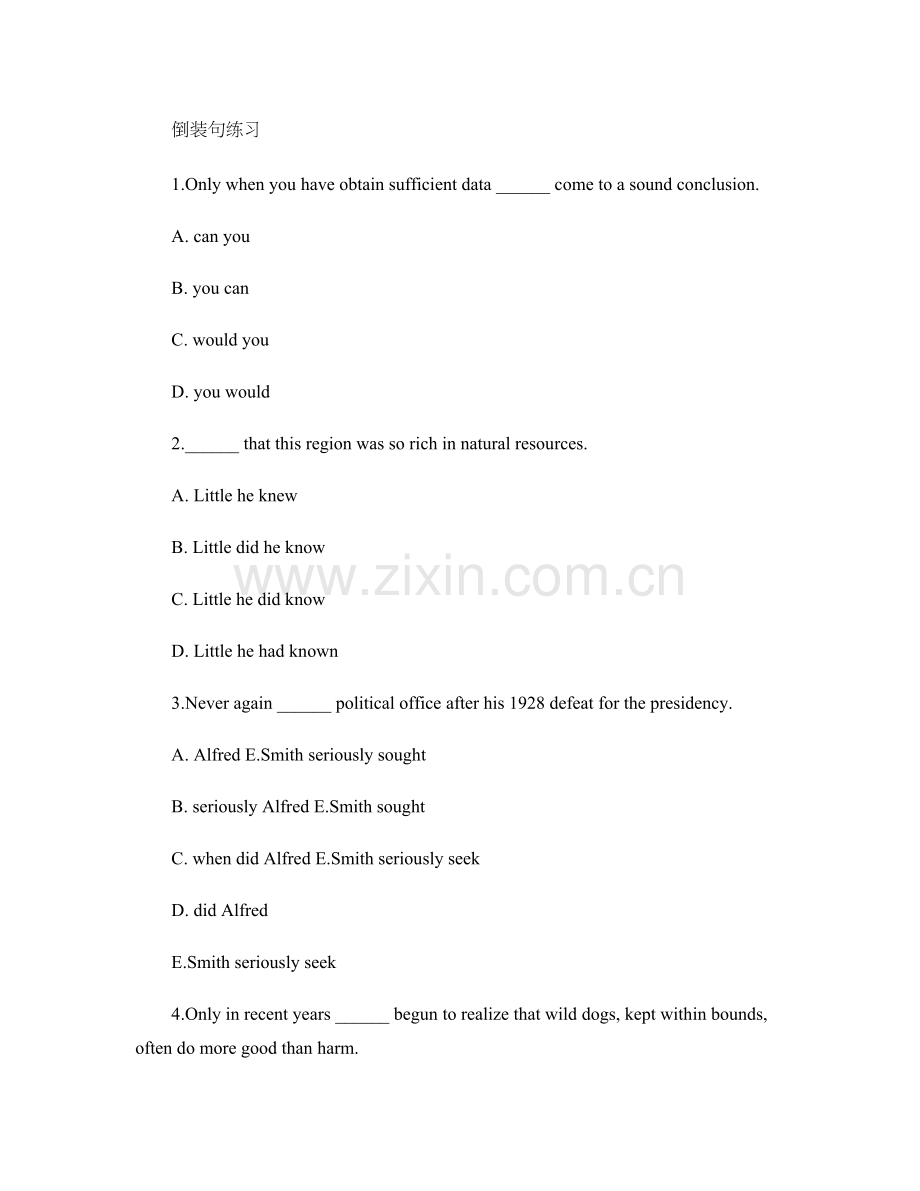 倒装句练习

1.Only when you have obtain sufficient data ____ come to a sound conclusion.

A. can you

B. you can

C. would you

D. you would

2.____ that this region was so rich in natural resources.

A. Little he knew

B. Little did he know

C. Little he did know

D. Little he had known

3.Never again ____ political office after his 1928 defeat for the presidency.

A. Alfred E.Smith seriously sought

B. seriously Alfred E.Smith sought

C. when did Alfred E.Smith seriously seek

D. did Alfred

E.Smith seriously seek

4.Only in recent years ____ begun to realize that wild dogs, kept within bounds, often do more good than harm.

www.zixin.com.cn